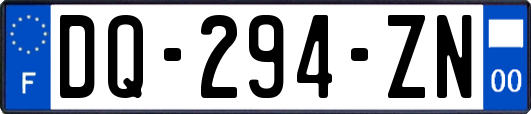 F
DQ-294-ZN
00